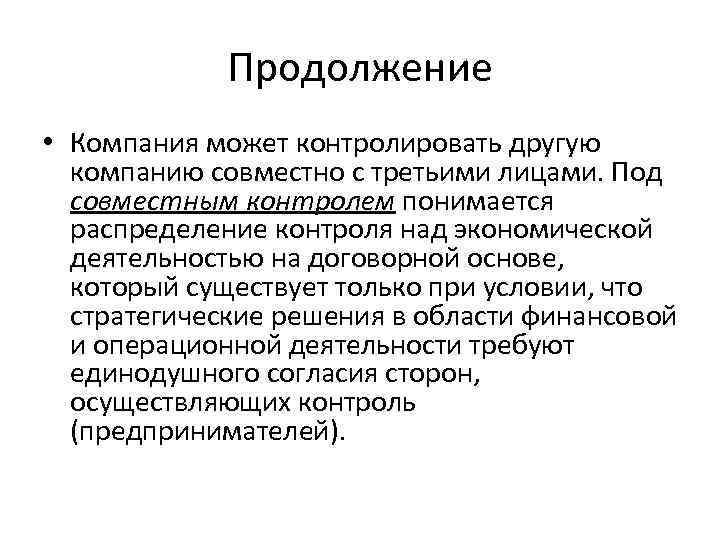 Продолжение

• Компания может контролировать другую компанию совместно с третьими лицами. Под совместным контролем понимается распределение контроля над экономической деятельностью на договорной основе, который существует только при условии, что стратегические решения в области финансовой и операционной деятельности требуют единодушного согласия сторон, осуществляющих контроль (предпринимателей).